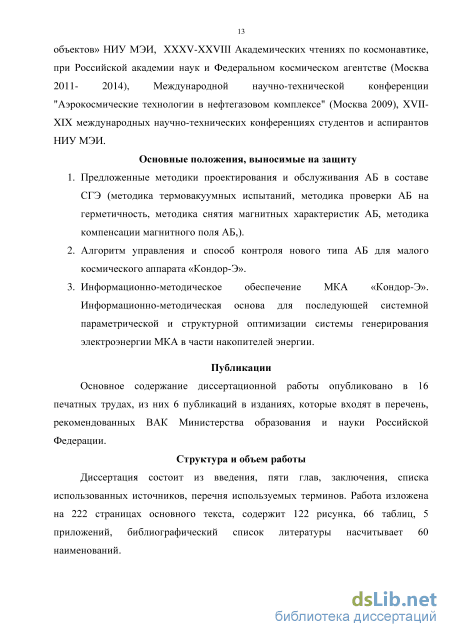 13

объектов» НИУ МЭИ, XXXV-XXVIII Академических чтениях по космонавтике, при Российской академии наук и Федеральном космическом агентстве (Москва 2011- 2014), Международной научно-технической конференции "Аэрокосмические технологии в нефтегазовом комплексе" (Москва 2009), XVII-XIX международных научно-технических конференциях студентов и аспирантов НИУ МЭИ.

Основные положения, выносимые на защиту

1. Предложенные методики проектирования и обслуживания АБ в составе СГЭ (методика термовакуумных испытаний, методика проверки АБ на герметичность, методика снятия магнитных характеристик АБ, методика компенсации магнитного поля АБ,).

2. Алгоритм управления и способ контроля нового типа АБ для малого космического аппарата «Кондор-Э».

3. Информационно-методическое обеспечение МКА «Кондор-Э». Информационно-методическая основа для последующей системной параметрической и структурной оптимизации системы генерирования электроэнергии МКА в части накопителей энергии.

Публикации

Основное содержание диссертационной работы опубликовано в 16 печатных трудах, из них 6 публикаций в изданиях, которые входят в перечень, рекомендованных ВАК Министерства образования и науки Российской Федерации.

Структура и объем работы

Диссертация состоит из введения, пяти глав, заключения, списка использованных источников, перечня используемых терминов. Работа изложена на 222 страницах основного текста, содержит 122 рисунка, 66 таблиц, 5 приложений, библиографический список литературы насчитывает 60 наименований.

dsLib.net
библиотека диссертаций